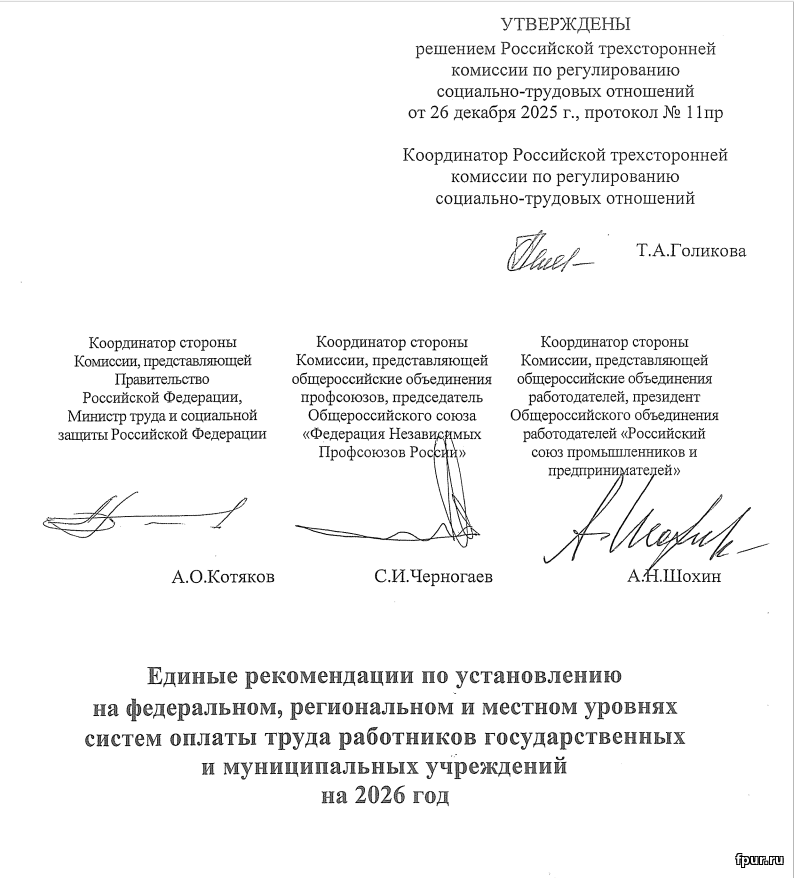 УТВЕРЖДЕНЫ
решением Российской трехсторонней комиссии по регулированию социально-трудовых отношений от 26 декабря 2025 г., протокол № 11пр

Координатор Российской трехсторонней комиссии по регулированию социально-трудовых отношений

Т.А.Голикова

Координатор стороны Комиссии, представляющей Правительство Российской Федерации, Министр труда и социальной защиты Российской Федерации

А.О.Котяков

Координатор стороны Комиссии, представляющей общероссийские объединения профсоюзов, председатель Общероссийского союза «Федерация Независимых Профсоюзов России»

С.И.Черногаев

Координатор стороны Комиссии, представляющей общероссийские объединения работодателей, президент Общероссийского объединения работодателей «Российский союз промышленников и предпринимателей»

А.Н.Шохин

Единые рекомендации по установлению на федеральном, региональном и местном уровнях систем оплаты труда работников государственных и муниципальных учреждений на 2026 год

fpur.ru